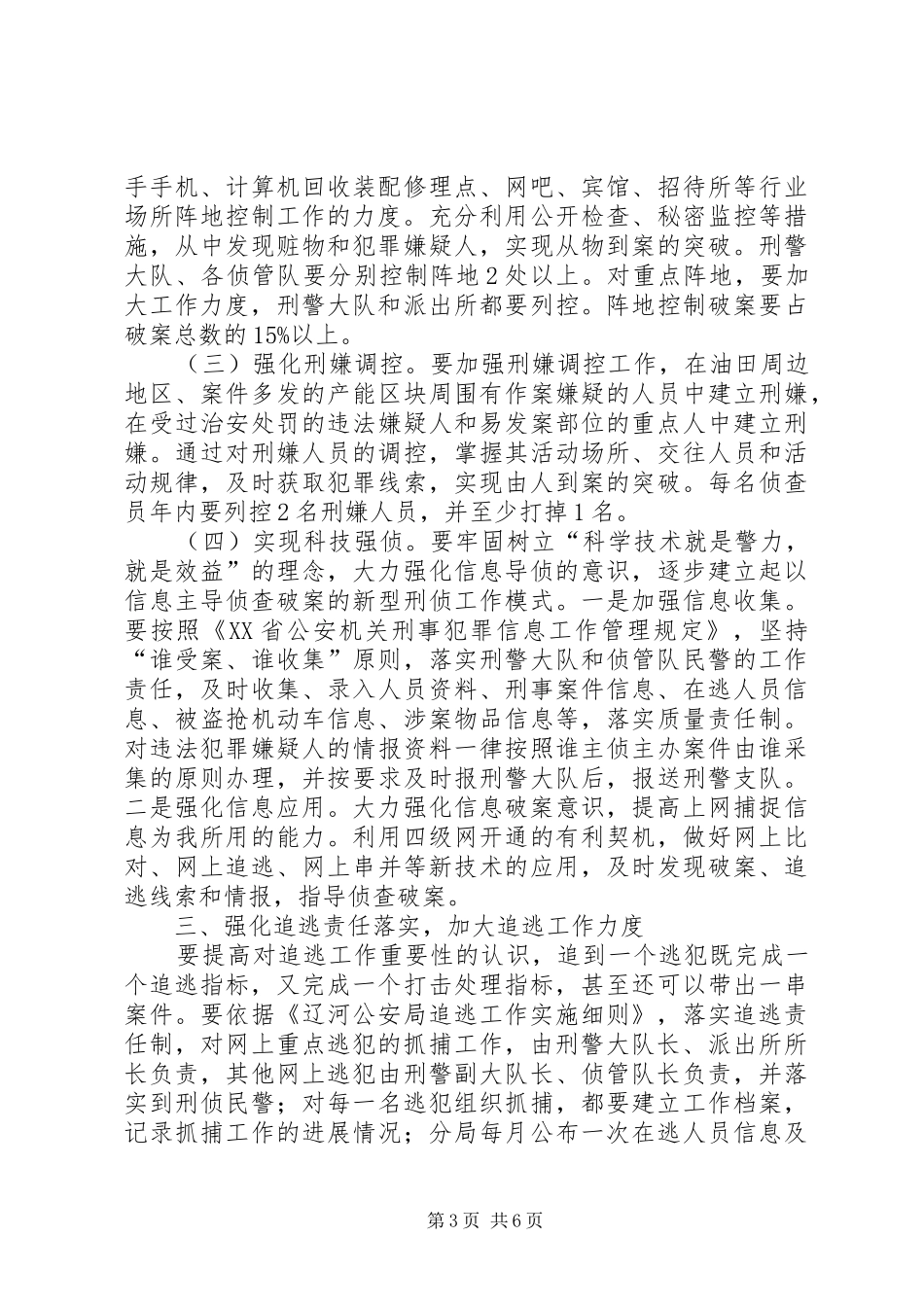 手手机、计算机回收装配修理点、网吧、宾馆、招待所等行业场所阵地控制工作的力度。充分利用公开检查、秘密监控等措施，从中发现赃物和犯罪嫌疑人，实现从物到案的突破。刑警大队、各侦管队要分别控制阵地2处以上。对重点阵地，要加大工作力度，刑警大队和派出所都要列控。阵地控制破案要占破案总数的15%以上。

（三）强化刑嫌调控。要加强刑嫌调控工作，在油田周边地区、案件多发的产能区块周围有作案嫌疑的人员中建立刑嫌，在受过治安处罚的违法嫌疑人和易发案部位的重点人中建立刑嫌。通过对刑嫌人员的调控，掌握其活动场所、交往人员和活动规律，及时获取犯罪线索，实现由人到案的突破。每名侦查员年内要列控2名刑嫌人员，并至少打掉1名。

（四）实现科技强侦。要牢固树立“科学技术就是警力，就是效益”的理念，大力强化信息导侦的意识，逐步建立起以信息主导侦查破案的新型刑侦工作模式。一是加强信息收集。要按照《XX省公安机关刑事犯罪信息工作管理规定》，坚持“谁受案、谁收集”原则，落实刑警大队和侦管队民警的工作责任，及时收集、录入人员资料、刑事案件信息、在逃人员信息、被盗抢机动车信息、涉案物品信息等，落实质量责任制。对违法犯罪嫌疑人的情报资料一律按照谁主侦主办案件由谁采集的原则办理，并按要求及时报刑警大队后，报送刑警支队。二是强化信息应用。大力强化信息破案意识，提高上网捕捉信息为我所用的能力。利用四级网开通的有利契机，做好网上比对、网上追逃、网上串并等新技术的应用，及时发现破案、追逃线索和情报，指导侦查破案。

三、强化追逃责任落实，加大追逃工作力度

要提高对追逃工作重要性的认识，追到一个逃犯既完成一个追逃指标，又完成一个打击处理指标，甚至还可以带出一串案件。要依据《辽河公安局追逃工作实施细则》，落实追逃责任制，对网上重点逃犯的抓捕工作，由刑警大队长、派出所所长负责，其他网上逃犯由刑警副大队长、侦管队长负责，并落实到刑侦民警；对每一名逃犯组织抓捕，都要建立工作档案，记录抓捕工作的进展情况；分局每月公布一次在逃人员信息及

第3页 共6页